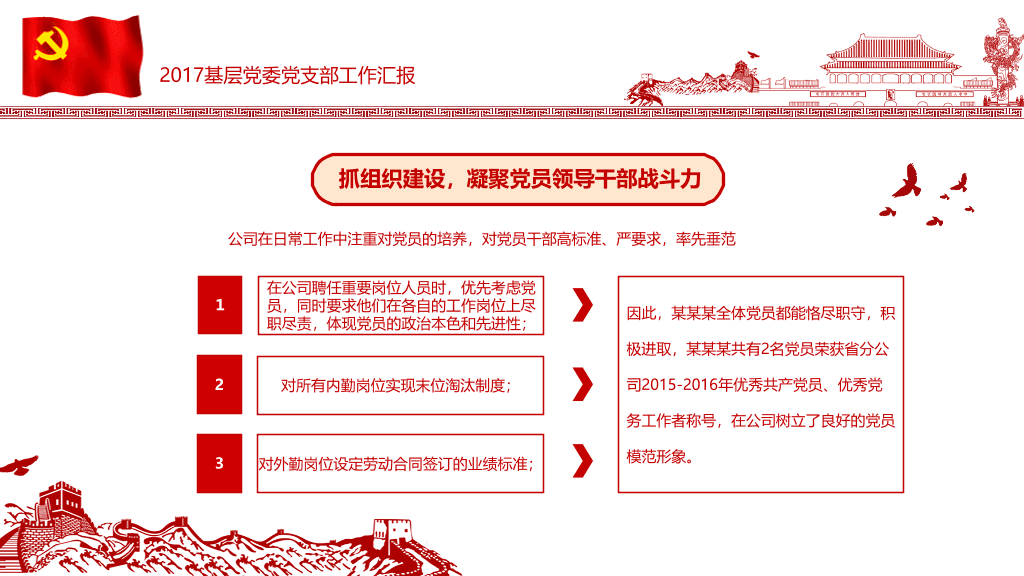 2017基层党委党支部工作汇报

抓组织建设，凝聚党员领导干部战斗力

公司在日常工作中注重对党员的培养，对党员干部高标准、严要求，率先垂范

1

在公司聘任重要岗位人员时，优先考虑党员，同时要求他们在各自的工作岗位上尽职尽责，体现党员的政治本色和先进性；

2

对所有内勤岗位实现末位淘汰制度；

3

对外勤岗位设定劳动合同签订的业绩标准；

因此，某某某全体党员都能恪尽职守，积极进取，某某某共有2名党员荣获省分公司2015-2016年优秀共产党员、优秀党务工作者称号，在公司树立了良好的党员模范形象。